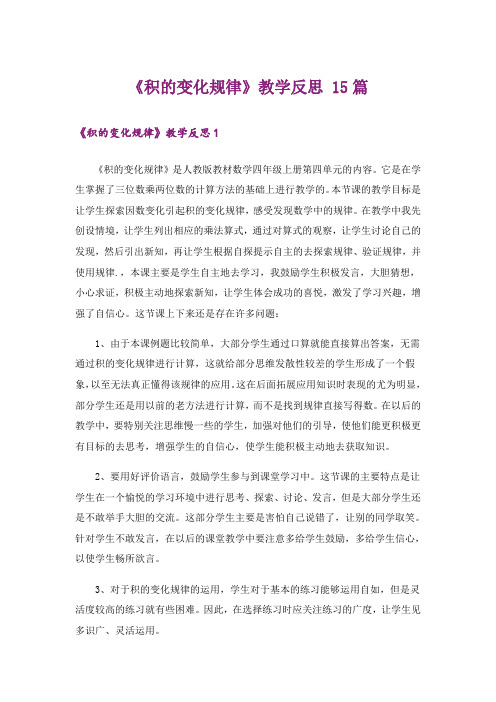 《积的变化规律》教学反思 15篇

《积的变化规律》教学反思1

《积的变化规律》是人教版教材数学四年级上册第四单元的内容。它是在学生掌握了三位数乘两位数的计算方法的基础上进行教学的。本节课的教学目标是让学生探索因数变化引起积的变化规律，感受发现数学中的规律。在教学中我先创设情境，让学生列出相应的乘法算式，通过对算式的观察，让学生讨论自己的发现，然后引出新知，再让学生根据自探提示自主的去探索规律、验证规律，并使用规律．，本课主要是学生自主地去学习，我鼓励学生积极发言，大胆猜想，小心求证，积极主动地探索新知，让学生体会成功的喜悦，激发了学习兴趣，增强了自信心。这节课上下来还是存在许多问题：

1、由于本课例题比较简单，大部分学生通过口算就能直接算出答案，无需通过积的变化规律进行计算，这就给部分思维发散性较差的学生形成了一个假象，以至无法真正懂得该规律的应用。这在后面拓展应用知识时表现的尤为明显，部分学生还是用以前的老方法进行计算，而不是找到规律直接写得数。在以后的教学中，要特别关注思维慢一些的学生，加强对他们的引导，使他们能更积极更有目标的去思考，增强学生的自信心，使学生能积极主动地去获取知识。

2、要用好评价语言，鼓励学生参与到课堂学习中。这节课的主要特点是让学生在一个愉悦的学习环境中进行思考、探索、讨论、发言，但是大部分学生还是不敢举手大胆的交流。这部分学生主要是害怕自己说错了，让别的同学取笑。针对学生不敢发言，在以后的课堂教学中要注意多给学生鼓励，多给学生信心，以使学生畅所欲言。

3、对于积的变化规律的运用，学生对于基本的练习能够运用自如，但是灵活度较高的练习就有些困难。因此，在选择练习时应关注练习的广度，让学生见多识广、灵活运用。